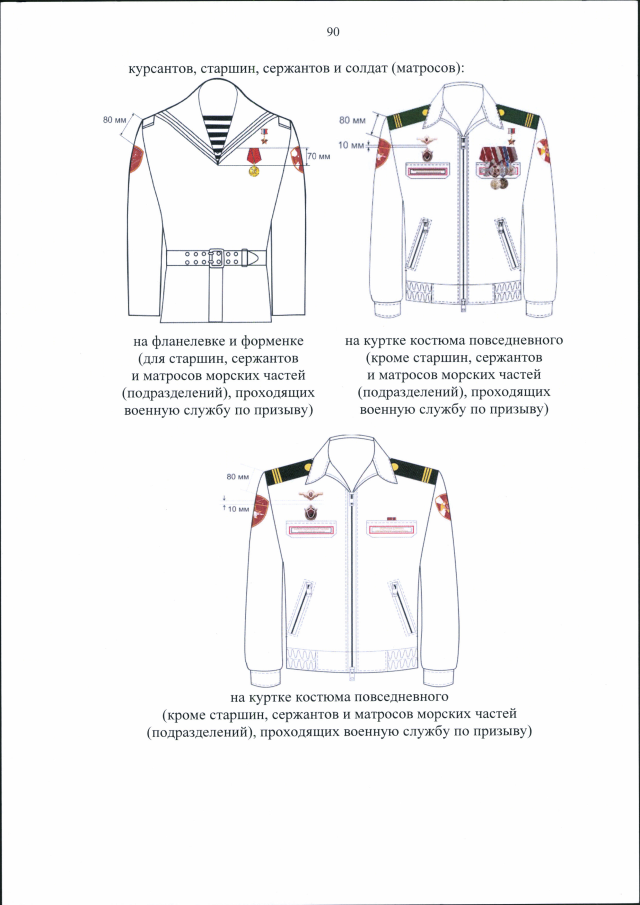 90

курсантов, старшин, сержантов и солдат (матросов):

80 мм

70 мм

80 мм

10 мм

на фланелевке и форменке (для старшин, сержантов и матросов морских частей (подразделений), проходящих военную службу по призыву)

на куртке костюма повседневного (кроме старшин, сержантов и матросов морских частей (подразделений), проходящих военную службу по призыву)

80 мм

10 мм

на куртке костюма повседневного (кроме старшин, сержантов и матросов морских частей (подразделений), проходящих военную службу по призыву)